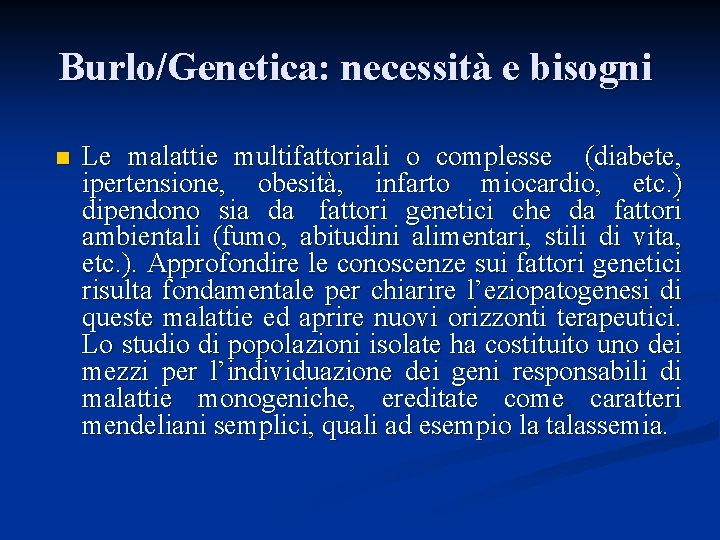 Burlo/Genetica: necessità e bisogni

Le malattie multifattoriali o complesse (diabete, ipertensione, obesità, infarto miocardio, etc.) dipendono sia da fattori genetici che da fattori ambientali (fumo, abitudini alimentari, stili di vita, etc.). Approfondire le conoscenze sui fattori genetici risulta fondamentale per chiarire l'eziopatogenesi di queste malattie ed aprire nuovi orizzonti terapeutici. Lo studio di popolazioni isolate ha costituito uno dei mezzi per l'individuazione dei geni responsabili di malattie monogeniche, ereditate come caratteri mendeliani semplici, quali ad esempio la talassemia.